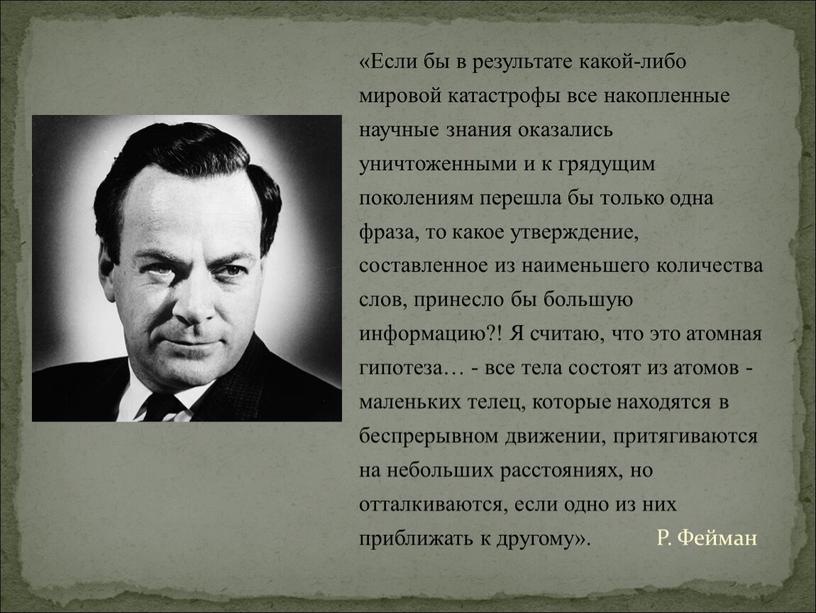 «Если бы в результате какой-либо мировой катастрофы все накопленные научные знания оказались уничтоженными и к грядущим поколениям перешла бы только одна фраза, то какое утверждение, составленное из наименьшего количества слов, принесло бы большую информацию?! Я считаю, что это атомная гипотеза… - все тела состоят из атомов - маленьких телец, которые находятся в беспрерывном движении, притягиваются на небольших расстояниях, но отталкиваются, если одно из них приближать к другому». Р. Фейман